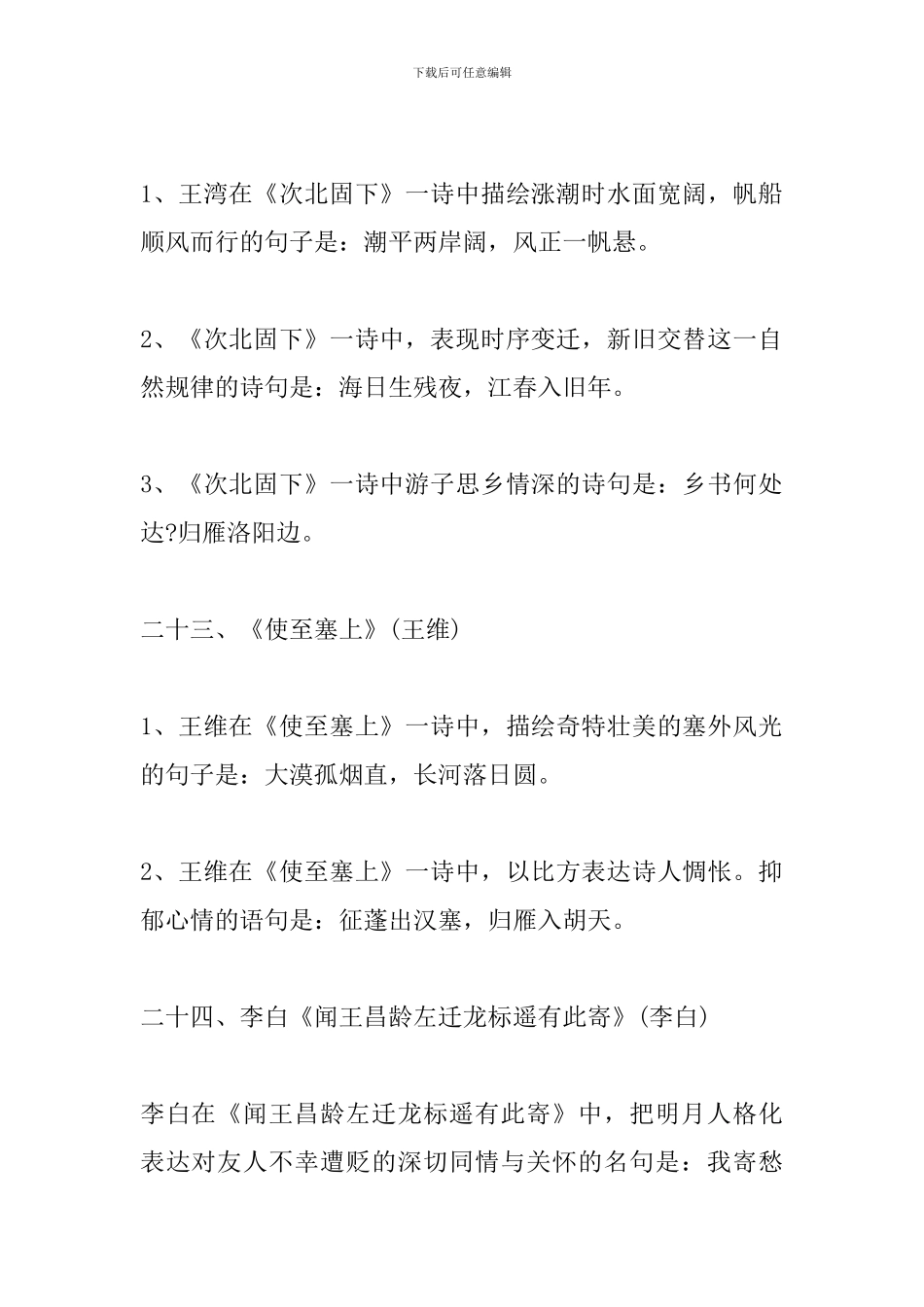 下载后可任意编辑

1、王湾在《次北固下》一诗中描绘涨潮时水面宽阔，帆船顺风而行的句子是：潮平两岸阔，风正一帆悬。

2、《次北固下》一诗中，表现时序变迁，新旧交替这一自然规律的诗句是：海日生残夜，江春入旧年。

3、《次北固下》一诗中游子思乡情深的诗句是：乡书何处达?归雁洛阳边。

二十三、《使至塞上》(王维)

1、王维在《使至塞上》一诗中，描绘奇特壮美的塞外风光的句子是：大漠孤烟直，长河落日圆。

2、王维在《使至塞上》一诗中，以比方表达诗人惆怅。抑郁心情的语句是：征蓬出汉塞，归雁入胡天。

二十四、李白《闻王昌龄左迁龙标遥有此寄》(李白)

李白在《闻王昌龄左迁龙标遥有此寄》中，把明月人格化表达对友人不幸遭贬的深切同情与关怀的名句是：我寄愁